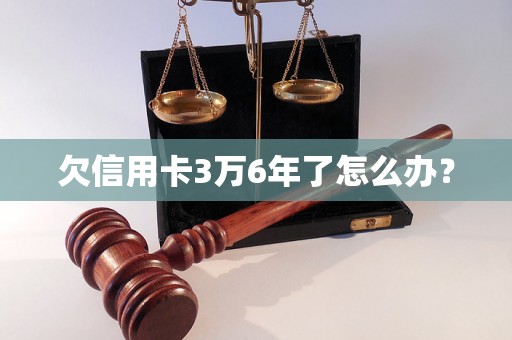 欠信用卡3万6年了怎么办？